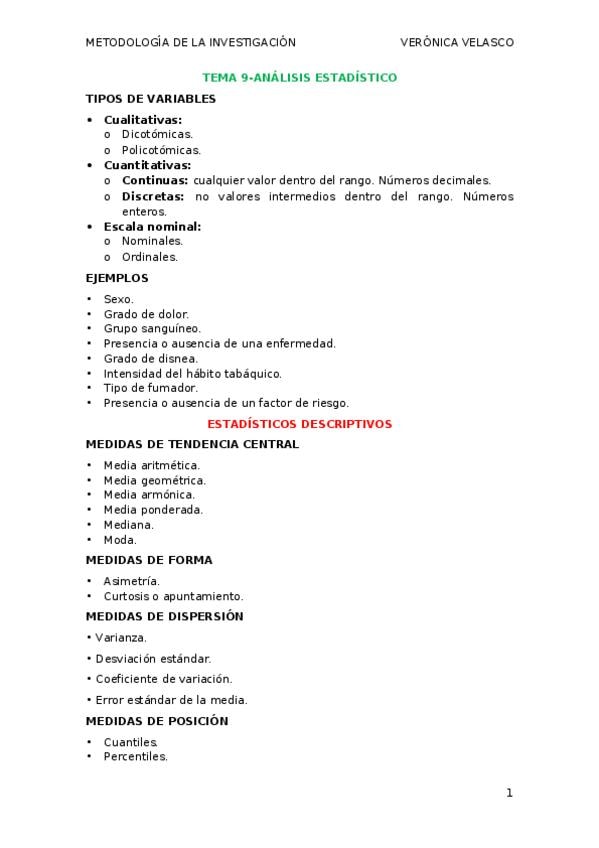 METODOLOGÍA DE LA INVESTIGACIÓN VERÓNICA VELASCO

TEMA 9-ANÁLISIS ESTADÍSTICO

TIPOS DE VARIABLES

• Cualitativas:
  o Dicotómicas.
  o Policotómicas.
• Cuantitativas:
  o Continuas: cualquier valor dentro del rango. Números decimales.
  o Discretas: no valores intermedios dentro del rango. Números enteros.
• Escala nominal:
  o Nominales.
  o Ordinales.

EJEMPLOS

• Sexo.
• Grado de dolor.
• Grupo sanguíneo.
• Presencia o ausencia de una enfermedad.
• Grado de disnea.
• Intensidad del hábito tabáquico.
• Tipo de fumador.
• Presencia o ausencia de un factor de riesgo.

ESTADÍSTICOS DESCRIPTIVOS

MEDIDAS DE TENDENCIA CENTRAL

• Media aritmética.
• Media geométrica.
• Media armónica.
• Media ponderada.
• Mediana.
• Moda.

MEDIDAS DE FORMA

• Asimetría.
• Curtosis o apuntamiento.

MEDIDAS DE DISPERSIÓN

• Varianza.
• Desviación estándar.
• Coeficiente de variación.
• Error estándar de la media.

MEDIDAS DE POSICIÓN

• Cuantiles.
• Percentiles.

1